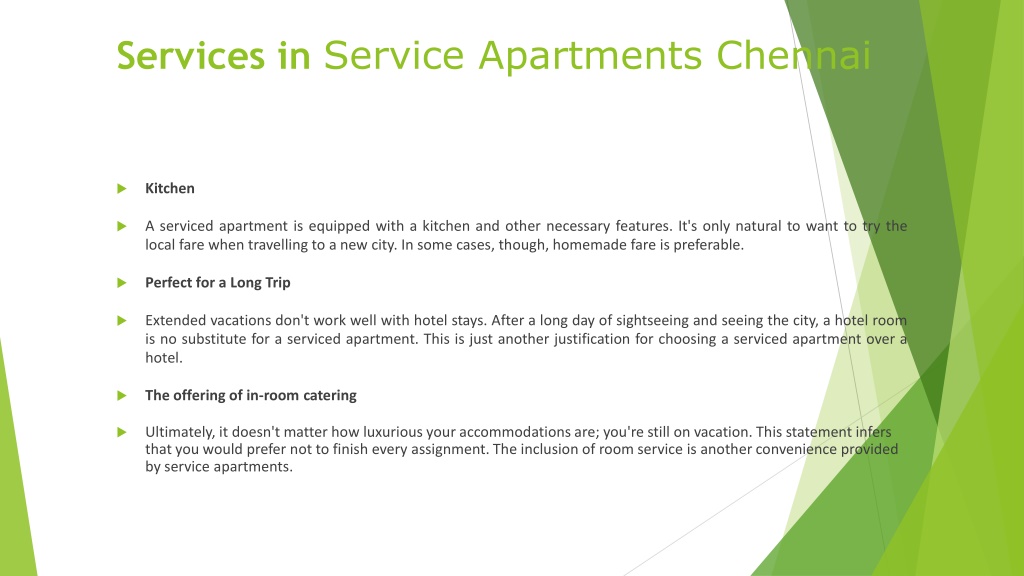 Services in Service Apartments Chennai

Kitchen

A serviced apartment is equipped with a kitchen and other necessary features. It's only natural to want to try the local fare when travelling to a new city. In some cases, though, homemade fare is preferable.

Perfect for a Long Trip

Extended vacations don't work well with hotel stays. After a long day of sightseeing and seeing the city, a hotel room is no substitute for a serviced apartment. This is just another justification for choosing a serviced apartment over a hotel.

The offering of in-room catering

Ultimately, it doesn't matter how luxurious your accommodations are; you're still on vacation. This statement infers that you would prefer not to finish every assignment. The inclusion of room service is another convenience provided by service apartments.